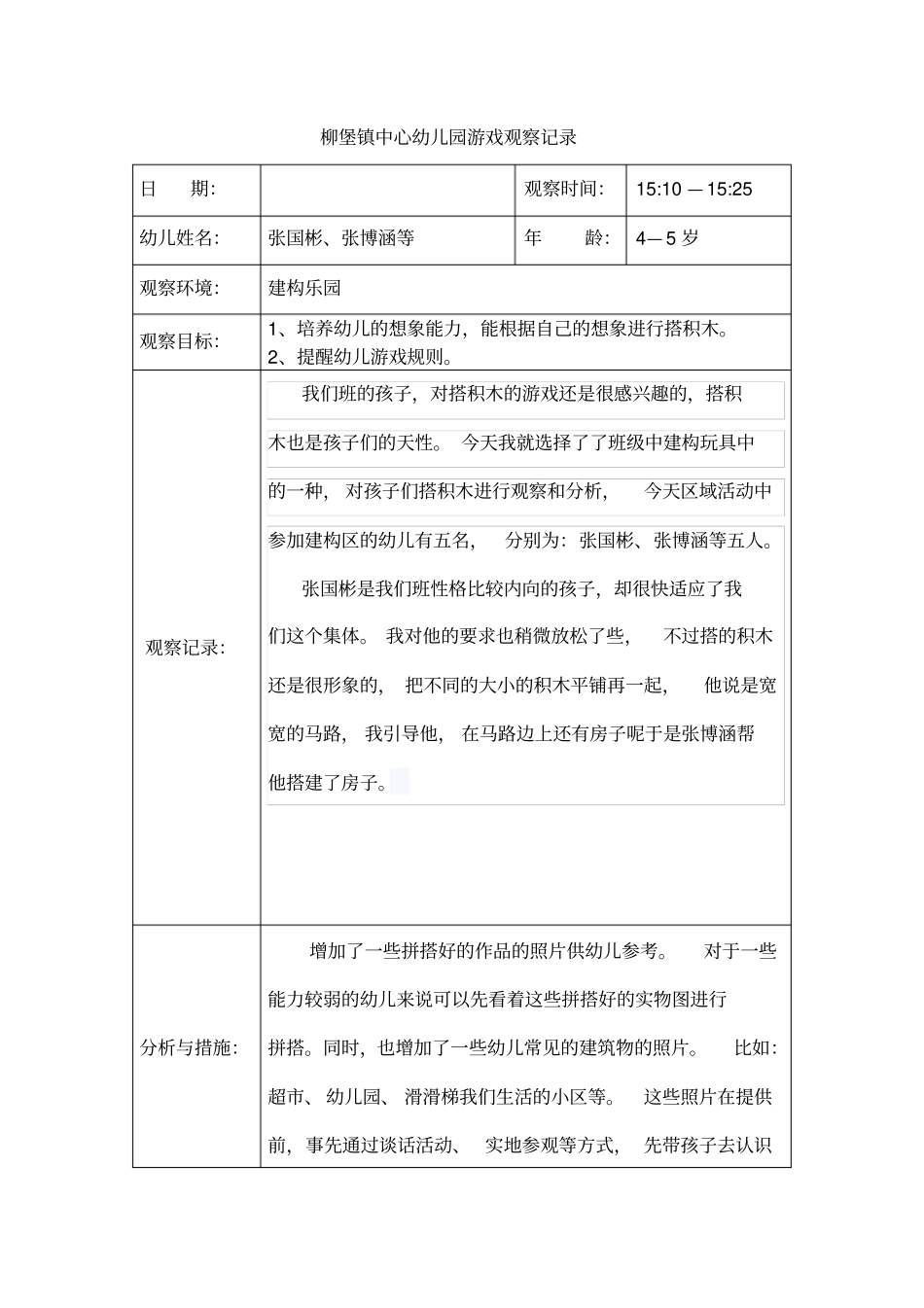 柳堡镇中心幼儿园游戏观察记录

| 日　　期: |  | 观察时间: | 15:10 — 15:25 |
|---|---|---|---|
| 幼儿姓名: | 张国彬、张博涵等 | 年　　龄: | 4—5 岁 |
| 观察环境: | 建构乐园 | | |
| 观察目标: | 1、培养幼儿的想象能力，能根据自己的想象进行搭积木。 2、提醒幼儿游戏规则。 | | |
| 观察记录: | 我们班的孩子，对搭积木的游戏还是很感兴趣的，搭积木也是孩子们的天性。 今天我就选择了了班级中建构玩具中的一种， 对孩子们搭积木进行观察和分析， 今天区域活动中参加建构区的幼儿有五名， 分别为：张国彬、张博涵等五人。 张国彬是我们班性格比较内向的孩子，却很快适应了我们这个集体。 我对他的要求也稍微放松了些， 不过搭的积木还是很形象的， 把不同的大小的积木平铺再一起， 他说是宽宽的马路， 我引导他， 在马路边上还有房子呢于是张博涵帮他搭建了房子。 | | |
| 分析与措施: | 增加了一些拼搭好的作品的照片供幼儿参考。 对于一些能力较弱的幼儿来说可以先看着这些拼搭好的实物图进行拼搭。同时，也增加了一些幼儿常见的建筑物的照片。 比如：超市、 幼儿园、 滑滑梯我们生活的小区等。 这些照片在提供前，事先通过谈话活动、 实地参观等方式， 先带孩子去认识 | | |